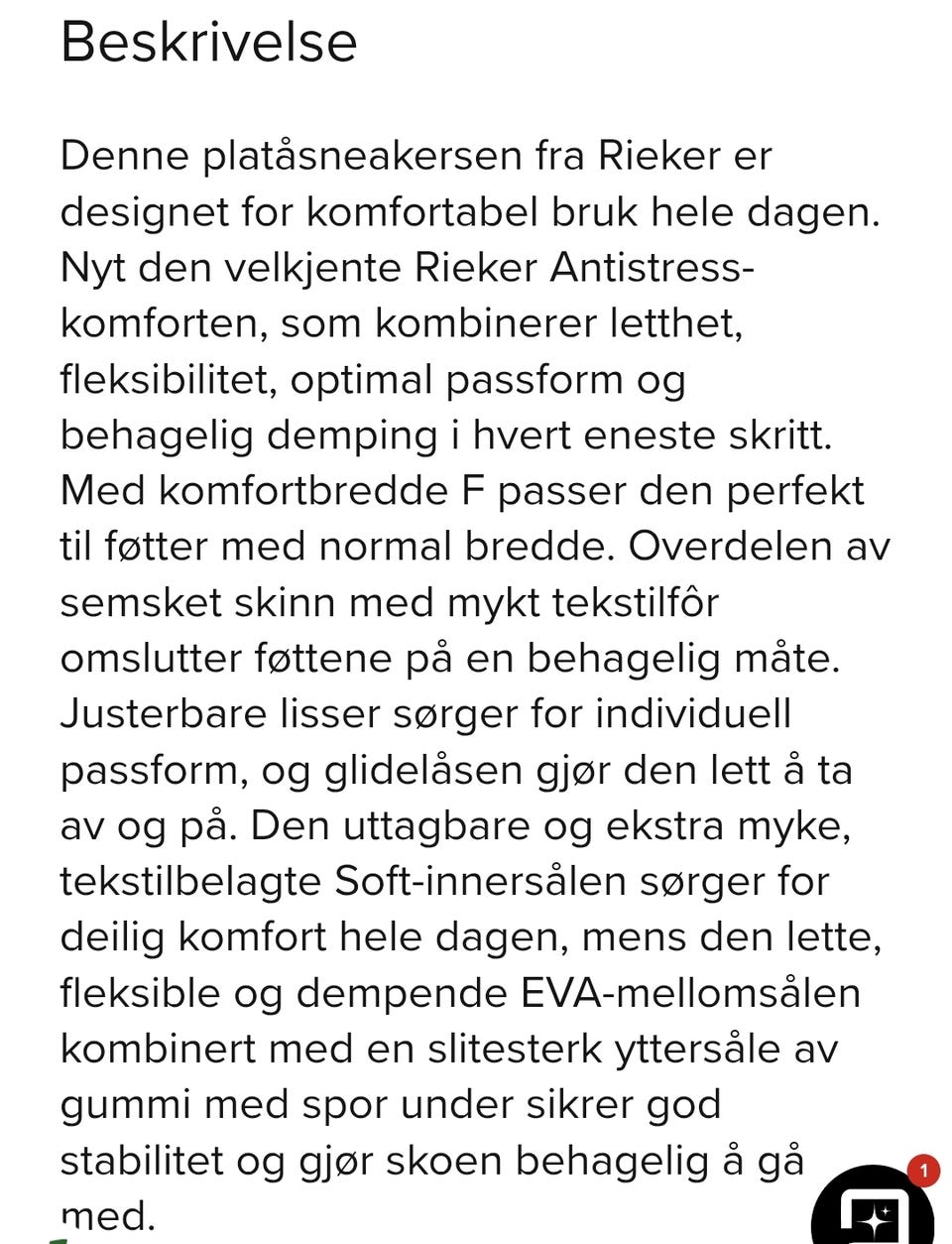 Beskrivelse

Denne platåsneakersen fra Rieker er designet for komfortabel bruk hele dagen. Nyt den velkjente Rieker Antistress-komforten, som kombinerer letthet, fleksibilitet, optimal passform og behagelig demping i hvert eneste skritt. Med komfortbredde F passer den perfekt til føtter med normal bredde. Overdelen av semsket skinn med mykt tekstilfôr omslutter føttene på en behagelig måte. Justerbare lisser sørger for individuell passform, og glidelåsen gjør den lett å ta av og på. Den uttagbare og ekstra myke, tekstilbelagte Soft-innersålen sørger for deilig komfort hele dagen, mens den lette, fleksible og dempende EVA-mellomsålen kombinert med en slitesterk yttersåle av gummi med spor under sikrer god stabilitet og gjør skoen behagelig å gå med.

1